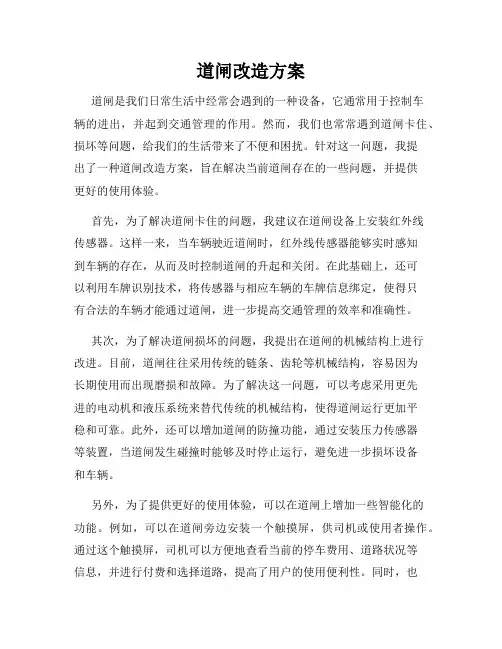 道闸改造方案

道闸是我们日常生活中经常会遇到的一种设备，它通常用于控制车辆的进出，并起到交通管理的作用。然而，我们也常常遇到道闸卡住、损坏等问题，给我们的生活带来了不便和困扰。针对这一问题，我提出了一种道闸改造方案，旨在解决当前道闸存在的一些问题，并提供更好的使用体验。

首先，为了解决道闸卡住的问题，我建议在道闸设备上安装红外线传感器。这样一来，当车辆驶近道闸时，红外线传感器能够实时感知到车辆的存在，从而及时控制道闸的升起和关闭。在此基础上，还可以利用车牌识别技术，将传感器与相应车辆的车牌信息绑定，使得只有合法的车辆才能通过道闸，进一步提高交通管理的效率和准确性。

其次，为了解决道闸损坏的问题，我提出在道闸的机械结构上进行改进。目前，道闸往往采用传统的链条、齿轮等机械结构，容易因为长期使用而出现磨损和故障。为了解决这一问题，可以考虑采用更先进的电动机和液压系统来替代传统的机械结构，使得道闸运行更加平稳和可靠。此外，还可以增加道闸的防撞功能，通过安装压力传感器等装置，当道闸发生碰撞时能够及时停止运行，避免进一步损坏设备和车辆。

另外，为了提供更好的使用体验，可以在道闸上增加一些智能化的功能。例如，可以在道闸旁边安装一个触摸屏，供司机或使用者操作。通过这个触摸屏，司机可以方便地查看当前的停车费用、道路状况等信息，并进行付费和选择道路，提高了用户的使用便利性。同时，也